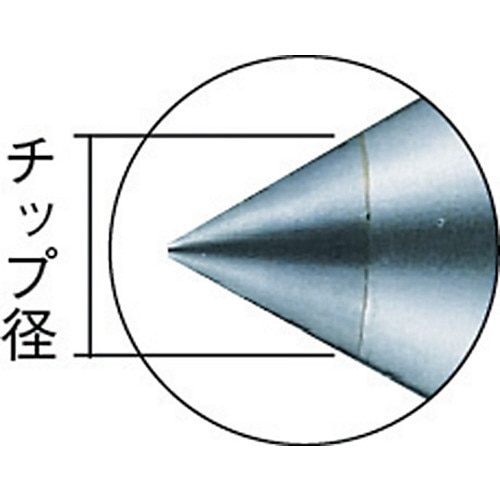 チップ径